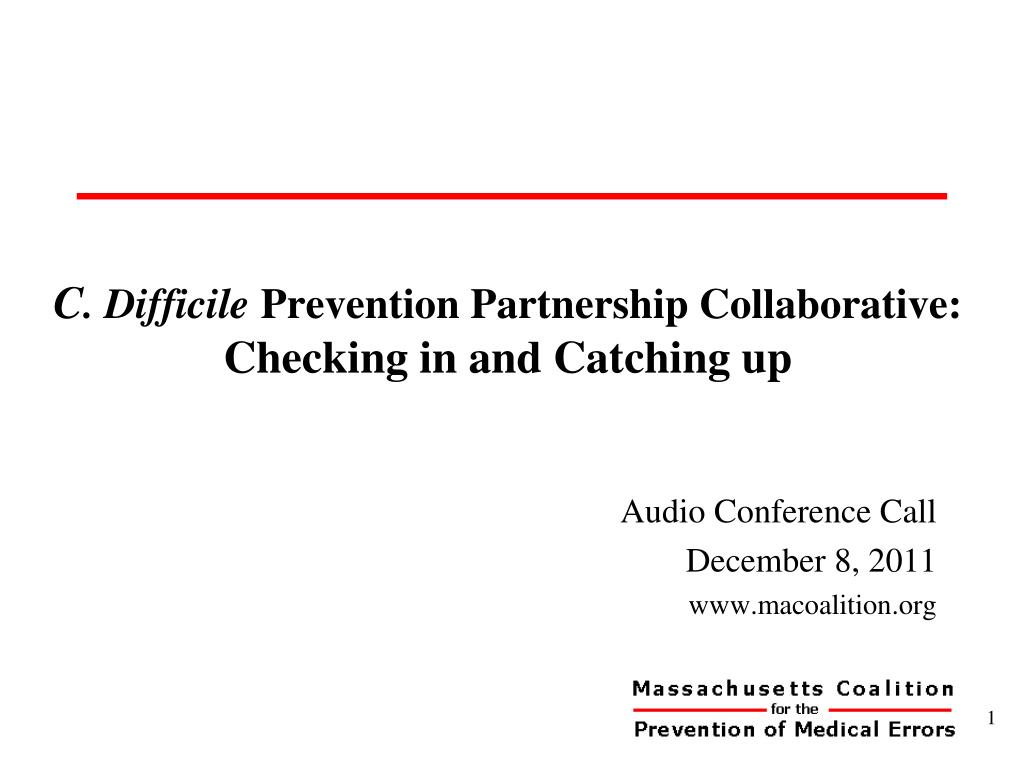 C. Difficile Prevention Partnership Collaborative: Checking in and Catching up

Audio Conference Call
December 8, 2011
www.macoalition.org

Massachusetts Coalition
for the
Prevention of Medical Errors

1